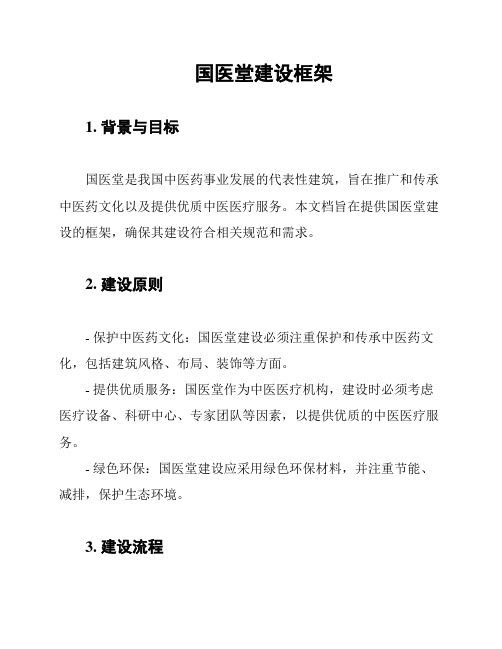 国医堂建设框架

1. 背景与目标

国医堂是我国中医药事业发展的代表性建筑，旨在推广和传承中医药文化以及提供优质中医医疗服务。本文档旨在提供国医堂建设的框架，确保其建设符合相关规范和需求。

2. 建设原则

- 保护中医药文化：国医堂建设必须注重保护和传承中医药文化，包括建筑风格、布局、装饰等方面。

- 提供优质服务：国医堂作为中医医疗机构，建设时必须考虑医疗设备、科研中心、专家团队等因素，以提供优质的中医医疗服务。

- 绿色环保：国医堂建设应采用绿色环保材料，并注重节能、减排，保护生态环境。

3. 建设流程